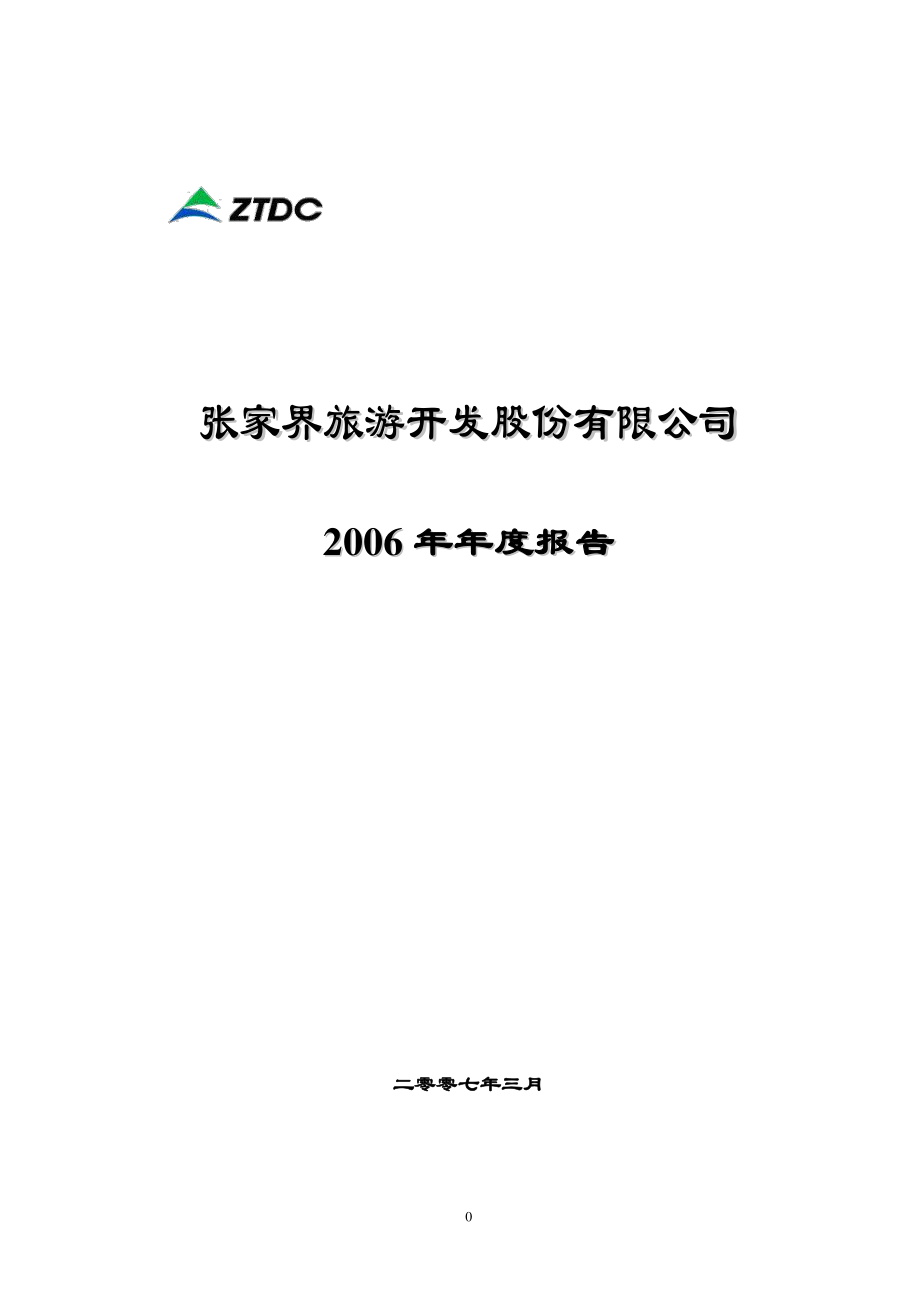 ZTDC

张家界旅游开发股份有限公司

2006 年年度报告

二零零七年三月

0